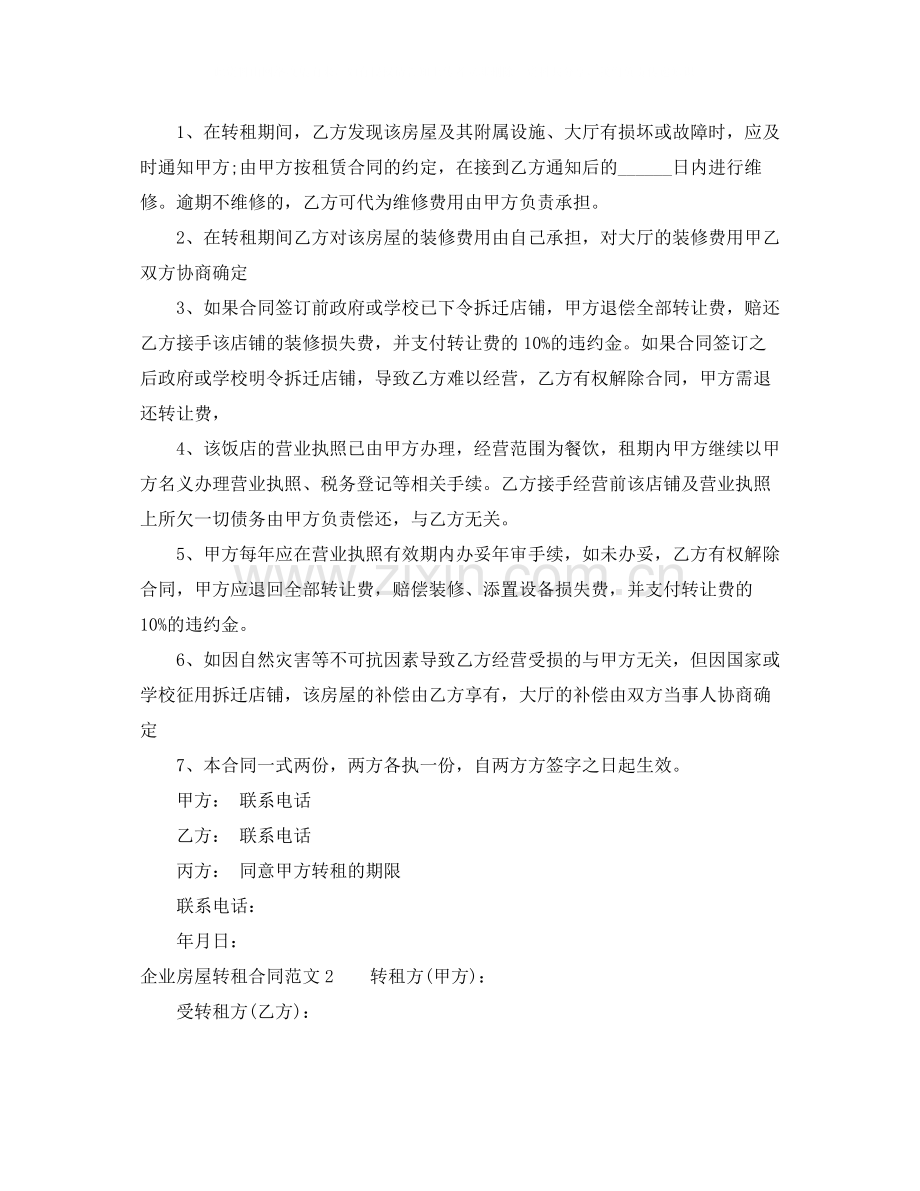 1、在转租期间，乙方发现该房屋及其附属设施、大厅有损坏或故障时，应及时通知甲方;由甲方按租赁合同的约定，在接到乙方通知后的____日内进行维修。逾期不维修的，乙方可代为维修费用由甲方负责承担。

2、在转租期间乙方对该房屋的装修费用由自己承担，对大厅的装修费用甲乙双方协商确定

3、如果合同签订前政府或学校已下令拆迁店铺，甲方退偿全部转让费，赔还乙方接手该店铺的装修损失费，并支付转让费的10%的违约金。如果合同签订之后政府或学校明令拆迁店铺，导致乙方难以经营，乙方有权解除合同，甲方需退还转让费，

4、该饭店的营业执照已由甲方办理，经营范围为餐饮，租期内甲方继续以甲方名义办理营业执照、税务登记等相关手续。乙方接手经营前该店铺及营业执照上所欠一切债务由甲方负责偿还，与乙方无关。

5、甲方每年应在营业执照有效期内办妥年审手续，如未办妥，乙方有权解除合同，甲方应退回全部转让费，赔偿装修、添置设备损失费，并支付转让费的10%的违约金。

6、如因自然灾害等不可抗因素导致乙方经营受损的与甲方无关，但因国家或学校征用拆迁店铺，该房屋的补偿由乙方享有，大厅的补偿由双方当事人协商确定

7、本合同一式两份，两方各执一份，自两方方签字之日起生效。

甲方： 联系电话

乙方： 联系电话

丙方： 同意甲方转租的期限

联系电话：

年月日：

企业房屋转租合同范文2 转租方(甲方)：

受转租方(乙方)：

www.zixin.com.cn